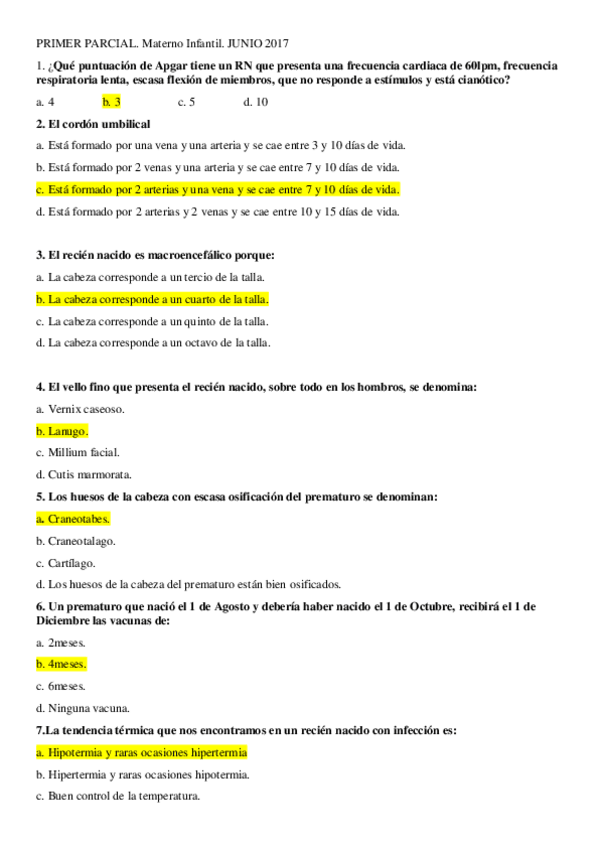 PRIMER PARCIAL. Materno Infantil. JUNIO 2017

1. ¿Qué puntuación de Apgar tiene un RN que presenta una frecuencia cardiaca de 60lpm, frecuencia respiratoria lenta, escasa flexión de miembros, que no responde a estímulos y está cianótico?

a. 4 b. 3 c. 5 d. 10

2. El cordón umbilical

a. Está formado por una vena y una arteria y se cae entre 3 y 10 días de vida.

b. Está formado por 2 venas y una arteria y se cae entre 7 y 10 días de vida.

c. Está formado por 2 arterias y una vena y se cae entre 7 y 10 días de vida.

d. Está formado por 2 arterias y 2 venas y se cae entre 10 y 15 días de vida.

3. El recién nacido es macroencefálico porque:

a. La cabeza corresponde a un tercio de la talla.

b. La cabeza corresponde a un cuarto de la talla.

c. La cabeza corresponde a un quinto de la talla.

d. La cabeza corresponde a un octavo de la talla.

4. El vello fino que presenta el recién nacido, sobre todo en los hombros, se denomina:

a. Vernix caseoso.

b. Lanugo.

c. Millium facial.

d. Cutis marmorata.

5. Los huesos de la cabeza con escasa osificación del prematuro se denominan:

a. Craneotabes.

b. Craneotalago.

c. Cartílago.

d. Los huesos de la cabeza del prematuro están bien osificados.

6. Un prematuro que nació el 1 de Agosto y debería haber nacido el 1 de Octubre, recibirá el 1 de Diciembre las vacunas de:

a. 2meses.

b. 4meses.

c. 6meses.

d. Ninguna vacuna.

7.La tendencia térmica que nos encontramos en un recién nacido con infección es:

a. Hipotermia y raras ocasiones hipertermia

b. Hipertermia y raras ocasiones hipotermia.

c. Buen control de la temperatura.